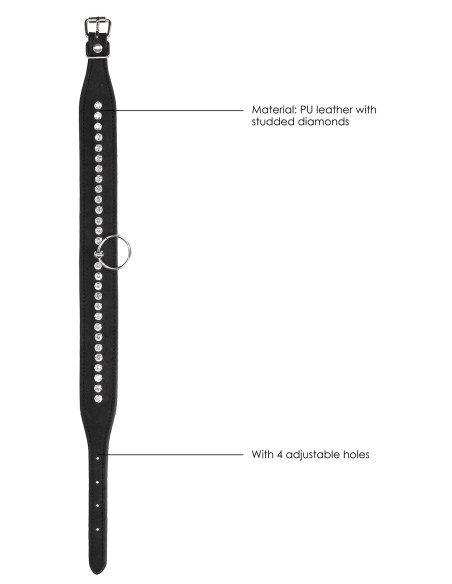 Material: PU leather with studded diamonds

With 4 adjustable holes